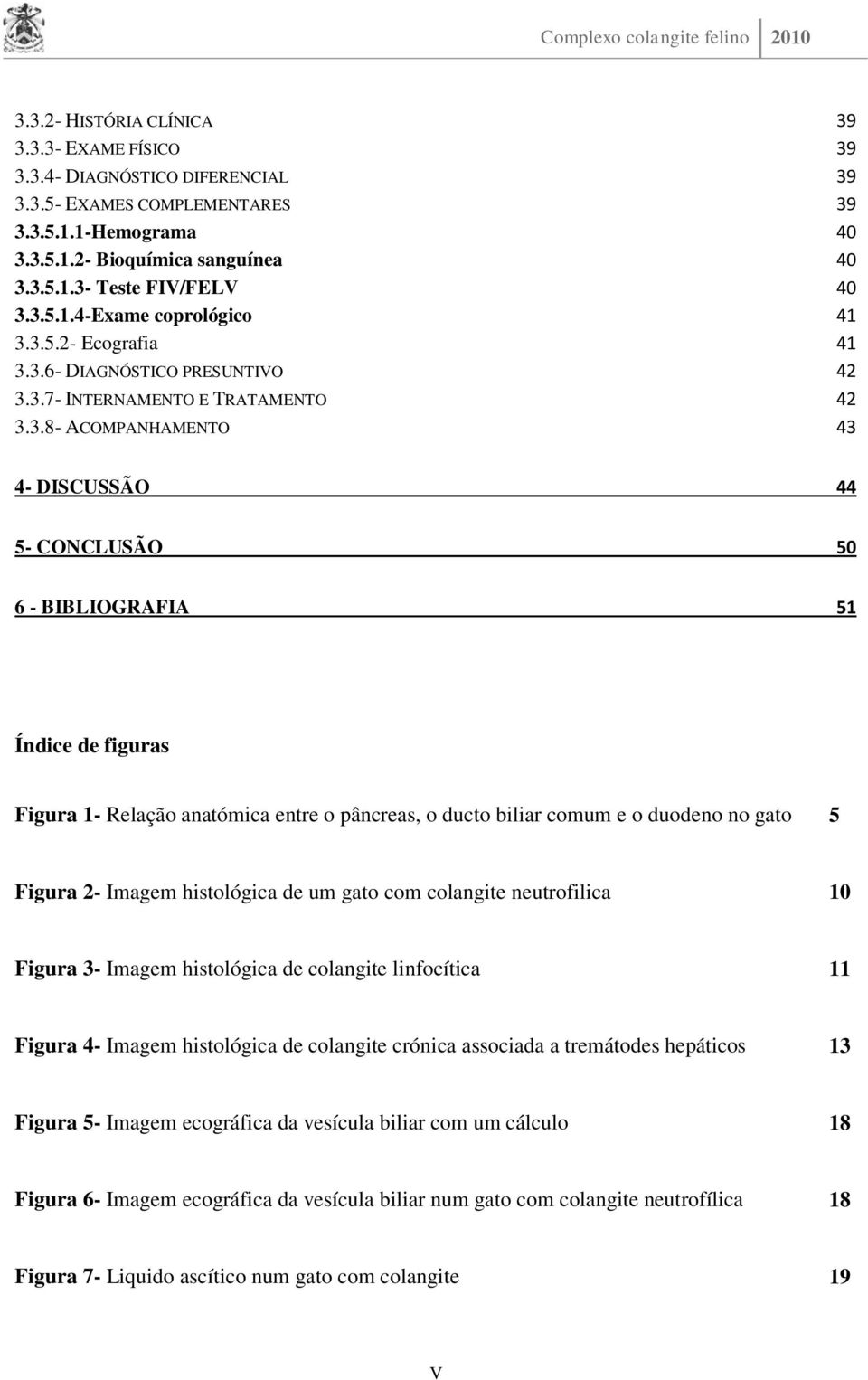 Complexo colangite felino 2010

3.3.2- HISTÓRIA CLÍNICA 39
3.3.3- EXAME FÍSICO 39
3.3.4- DIAGNÓSTICO DIFERENCIAL 39
3.3.5- EXAMES COMPLEMENTARES 39
3.3.5.1.1-Hemograma 40
3.3.5.1.2- Bioquímica sanguínea 40
3.3.5.1.3- Teste FIV/FELV 40
3.3.5.1.4-Exame coprológico 41
3.3.5.2- Ecografia 41
3.3.6- DIAGNÓSTICO PRESUNTIVO 42
3.3.7- INTERNAMENTO E TRATAMENTO 42
3.3.8- ACOMPANHAMENTO 43

4- DISCUSSÃO 44

5- CONCLUSÃO 50

6 - BIBLIOGRAFIA 51

Índice de figuras

Figura 1- Relação anatómica entre o pâncreas, o ducto biliar comum e o duodeno no gato 5

Figura 2- Imagem histológica de um gato com colangite neutrofilica 10

Figura 3- Imagem histológica de colangite linfocítica 11

Figura 4- Imagem histológica de colangite crónica associada a trematodes hepáticos 13

Figura 5- Imagem ecográfica da vesícula biliar com um cálculo 18

Figura 6- Imagem ecográfica da vesícula biliar num gato com colangite neutrofílica 18

Figura 7- Liquido ascítico num gato com colangite 19

V